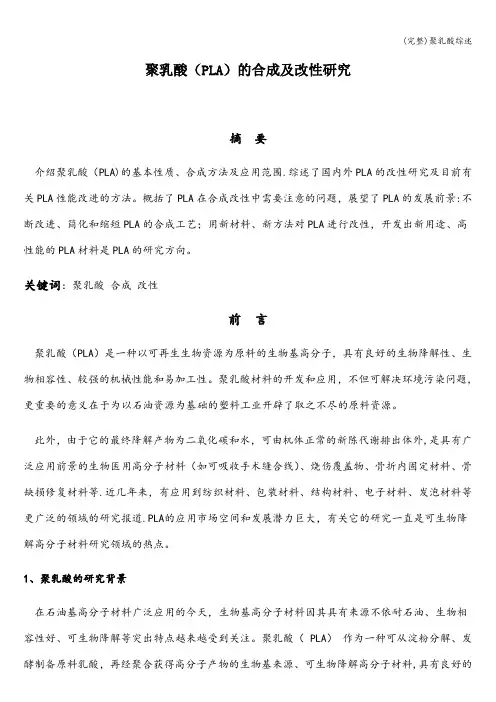 (完整)聚乳酸综述

聚乳酸（PLA）的合成及改性研究

摘 要

介绍聚乳酸（PLA)的基本性质、合成方法及应用范围.综述了国内外PLA的改性研究及目前有关PLA性能改进的方法。概括了PLA在合成改性中需要注意的问题，展望了PLA的发展前景:不断改进、简化和缩短PLA的合成工艺；用新材料、新方法对PLA进行改性，开发出新用途、高性能的PLA材料是PLA的研究方向。

关键词：聚乳酸 合成 改性

前 言

聚乳酸（PLA）是一种以可再生生物资源为原料的生物基高分子，具有良好的生物降解性、生物相容性、较强的机械性能和易加工性。聚乳酸材料的开发和应用，不但可解决环境污染问题，更重要的意义在于为以石油资源为基础的塑料工业开辟了取之不尽的原料资源。

此外，由于它的最终降解产物为二氧化碳和水，可由机体正常的新陈代谢排出体外,是具有广泛应用前景的生物医用高分子材料（如可吸收手术缝合线）、烧伤覆盖物、骨折内固定材料、骨缺损修复材料等.近几年来，有应用到纺织材料、包装材料、结构材料、电子材料、发泡材料等更广泛的领域的研究报道.PLA的应用市场空间和发展潜力巨大，有关它的研究一直是可生物降解高分子材料研究领域的热点。

1、聚乳酸的研究背景

在石油基高分子材料广泛应用的今天，生物基高分子材料因其具有来源不依耐石油、生物相容性好、可生物降解等突出特点越来越受到关注。聚乳酸（ PLA） 作为一种可从淀粉分解、发酵制备原料乳酸，再经聚合获得高分子产物的生物基来源、可生物降解高分子材料,具有良好的